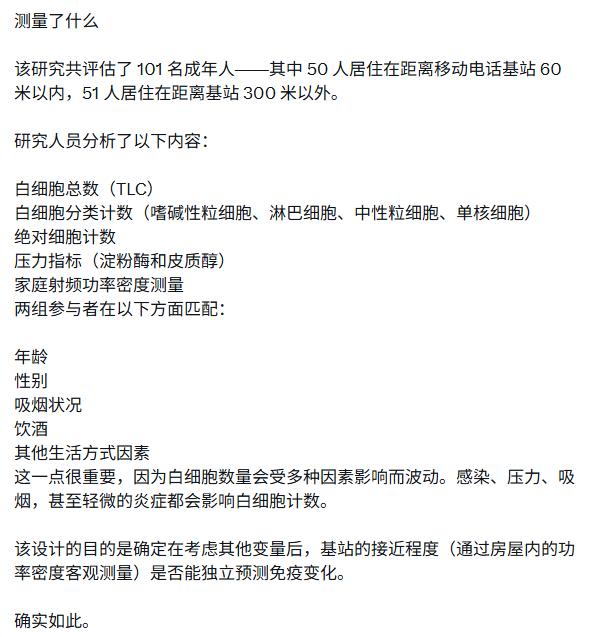 测量了什么

该研究共评估了 101 名成年人——其中 50 人居住在距离移动电话基站 60 米以内，51 人居住在距离基站 300 米以外。

研究人员分析了以下内容：

白细胞总数（TLC）
白细胞分类计数（嗜碱性粒细胞、淋巴细胞、中性粒细胞、单核细胞）
绝对细胞计数
压力指标（淀粉酶和皮质醇）
家庭射频功率密度测量
两组参与者在以下方面匹配：

年龄
性别
吸烟状况
饮酒
其他生活方式因素
这一点很重要，因为白细胞数量会受多种因素影响而波动。感染、压力、吸烟，甚至轻微的炎症都会影响白细胞计数。

该设计的目的是确定在考虑其他变量后，基站的接近程度（通过房屋内的功率密度客观测量）是否能独立预测免疫变化。

确实如此。